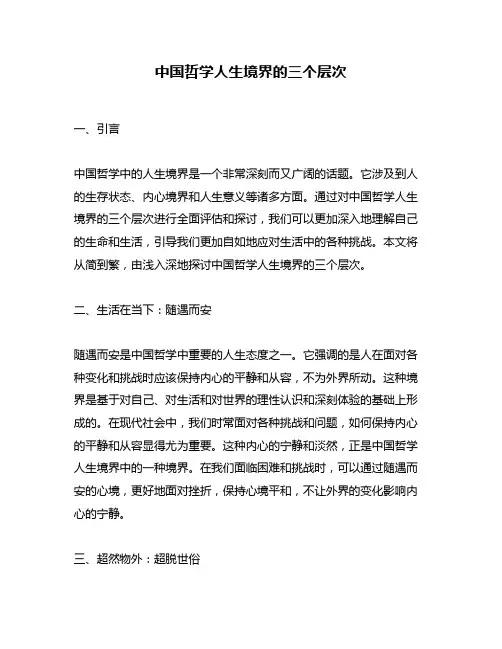 中国哲学人生境界的三个层次

一、引言

中国哲学中的人生境界是一个非常深刻而又广阔的话题。它涉及到人的生存状态、内心境界和人生意义等诸多方面。通过对中国哲学人生境界的三个层次进行全面评估和探讨，我们可以更加深入地理解自己的生命和生活，引导我们更加自如地应对生活中的各种挑战。本文将从简到繁，由浅入深地探讨中国哲学人生境界的三个层次。

二、生活在当下：随遇而安

随遇而安是中国哲学中重要的人生态度之一。它强调的是人在面对各种变化和挑战时应该保持内心的平静和从容，不为外界所动。这种境界是基于对自己、对生活和对世界的理性认识和深刻体验的基础上形成的。在现代社会中，我们时常面对各种挑战和问题，如何保持内心的平静和从容显得尤为重要。这种内心的宁静和淡然，正是中国哲学人生境界中的一种境界。在我们面临困难和挑战时，可以通过随遇而安的心境，更好地面对挫折，保持心境平和，不让外界的变化影响内心的宁静。

三、超然物外：超脱世俗